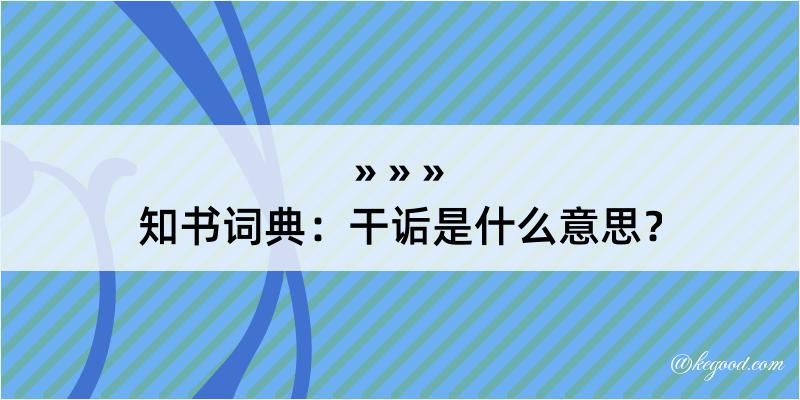 » » »
知书词典：干诟是什么意思？

@kegood.com